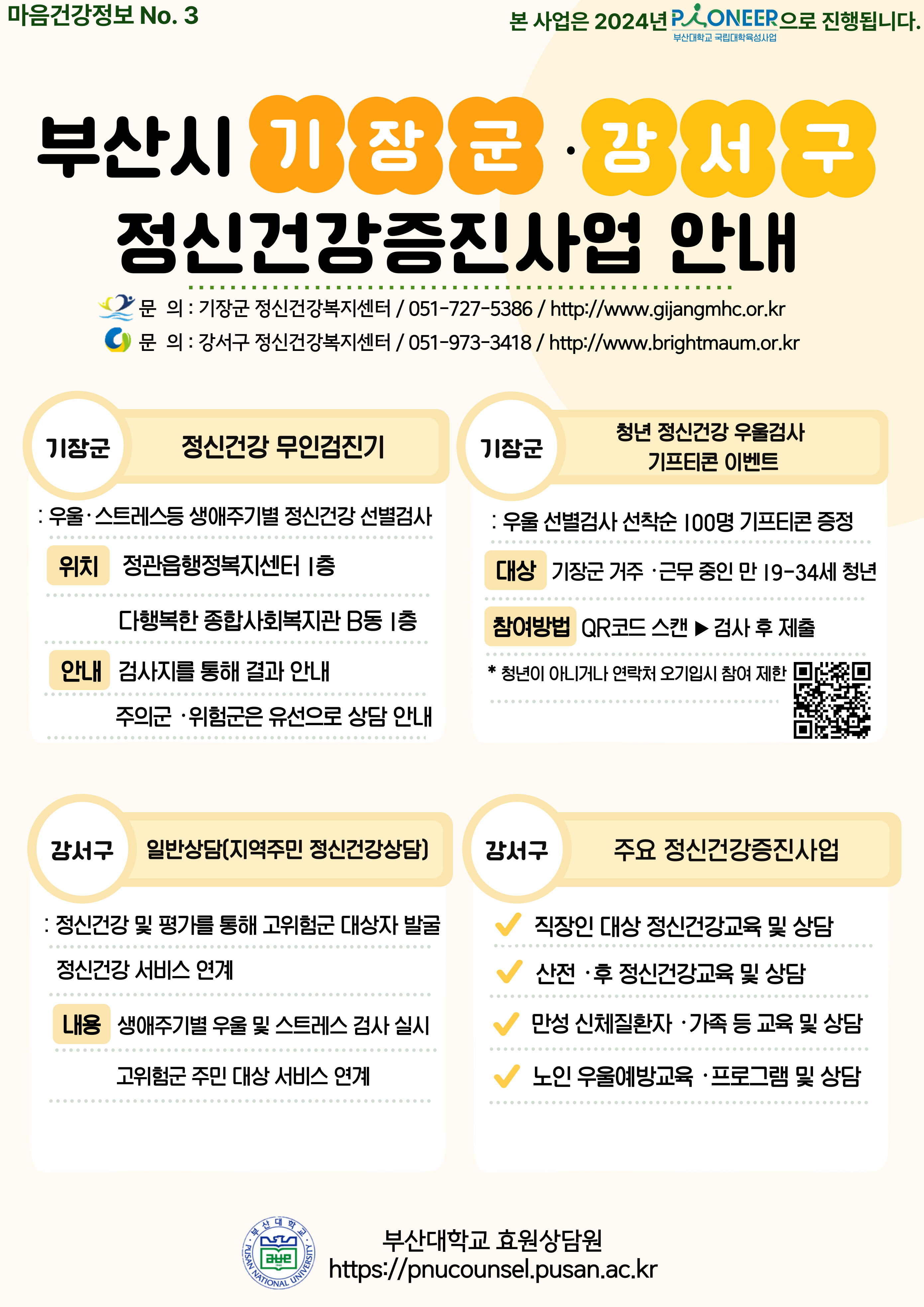 마음건강정보 No. 3

본 사업은 2024년 PIONEER으로 진행됩니다.
부산대학교 국립대학육성사업

부산시 기장군 · 강서구
정신건강증진사업 안내

문 의 : 기장군 정신건강복지센터 / 051-727-5386 / http://www.gijangmhc.or.kr
문 의 : 강서구 정신건강복지센터 / 051-973-3418 / http://www.brightmaum.or.kr

기장군
정신건강 무인검진기

: 우울·스트레스등 생애주기별 정신건강 선별검사

위치 정관읍행정복지센터 1층

다행복한 종합사회복지관 B동 1층

안내 검사지를 통해 결과 안내

주의군 ·위험군은 유선으로 상담 안내

기장군
청년 정신건강 우울검사 기프티콘 이벤트

: 우울 선별검사 선착순 100명 기프티콘 증정

대상 기장군 거주 ·근무 중인 만 19-34세 청년

참여방법 QR코드 스캔 ▶ 검사 후 제출

* 청년이 아니거나 연락처 오기입시 참여 제한

강서구
일반상담(지역주민 정신건강상담)

: 정신건강 및 평가를 통해 고위험군 대상자 발굴

정신건강 서비스 연계

내용 생애주기별 우울 및 스트레스 검사 실시

고위험군 주민 대상 서비스 연계

강서구
주요 정신건강증진사업

직장인 대상 정신건강교육 및 상담

산전 ·후 정신건강교육 및 상담

만성 신체질환자 ·가족 등 교육 및 상담

노인 우울예방교육 ·프로그램 및 상담

부산대학교 PUSAN NATIONAL UNIVERSITY
부산대학교 효원상담원
https://pnucounsel.pusan.ac.kr